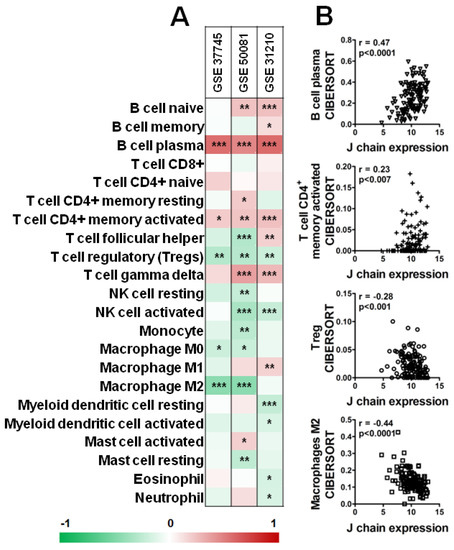 A

| | GSE 37745 | GSE 50081 | GSE 31210 |
|---|---|---|---|
| B cell naive | | ** | *** |
| B cell memory | | | * |
| B cell plasma | *** | *** | *** |
| T cell CD8+ | | | |
| T cell CD4+ naive | | | |
| T cell CD4+ memory resting | | * | |
| T cell CD4+ memory activated | * | ** | *** |
| T cell follicular helper | | *** | ** |
| T cell regulatory (Tregs) | ** | ** | ** |
| T cell gamma delta | | *** | *** |
| NK cell resting | | ** | |
| NK cell activated | | *** | *** |
| Monocyte | | ** | |
| Macrophage M0 | * | * | |
| Macrophage M1 | | | ** |
| Macrophage M2 | *** | *** | |
| Myeloid dendritic cell resting | | | *** |
| Myeloid dendritic cell activated | | | * |
| Mast cell activated | | * | |
| Mast cell resting | | ** | |
| Eosinophil | | | * |
| Neutrophil | | | * |

-1 0 1

B

B cell plasma CIBERSORT
r = 0.47
p<0.0001
0.8 0.6 0.4 0.2 0.0
0 5 10 15
J chain expression

T cell CD4$^+$ memory activated CIBERSORT
r = 0.23
p<0.007
0.20 0.15 0.10 0.05 0.00
0 5 10 15
J chain expression

Treg CIBERSORT
r = -0.28
p<0.001
0.15 0.10 0.05 0.00
0 5 10 15
J chain expression

Macrophages M2 CIBERSORT
r = -0.44
p<0.0001
0.5 0.4 0.3 0.2 0.1 0.0
0 5 10 15
J chain expression